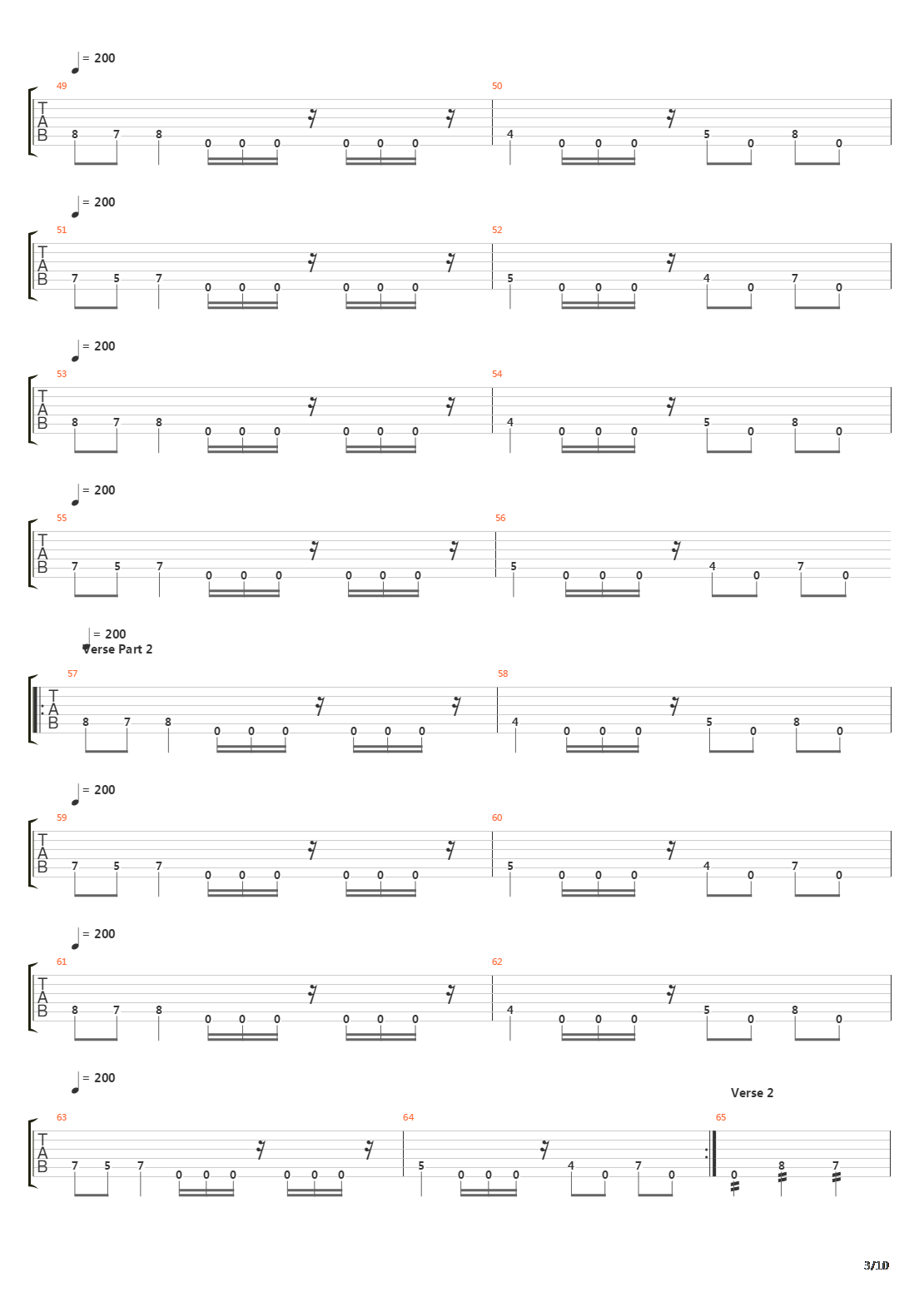 = 200

49

T
A
B

8 7 8 0 0 0 0 0 0

50

4 0 0 0 5 0 8 0

= 200

51

T
A
B

7 5 7 0 0 0 0 0 0

52

5 0 0 0 4 0 7 0

= 200

53

T
A
B

8 7 8 0 0 0 0 0 0

54

4 0 0 0 5 0 8 0

= 200

55

T
A
B

7 5 7 0 0 0 0 0 0

56

5 0 0 0 4 0 7 0

= 200
Verse Part 2

57

T
A
B

8 7 8 0 0 0 0 0 0

58

4 0 0 0 5 0 8 0

= 200

59

T
A
B

7 5 7 0 0 0 0 0 0

60

5 0 0 0 4 0 7 0

= 200

61

T
A
B

8 7 8 0 0 0 0 0 0

62

4 0 0 0 5 0 8 0

= 200

Verse 2

63

T
A
B

7 5 7 0 0 0 0 0 0

64

5 0 0 0 4 0 7 0

65

0 8 7

3/10